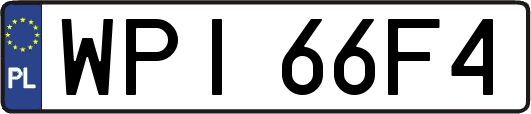 PL

WPI 66F4